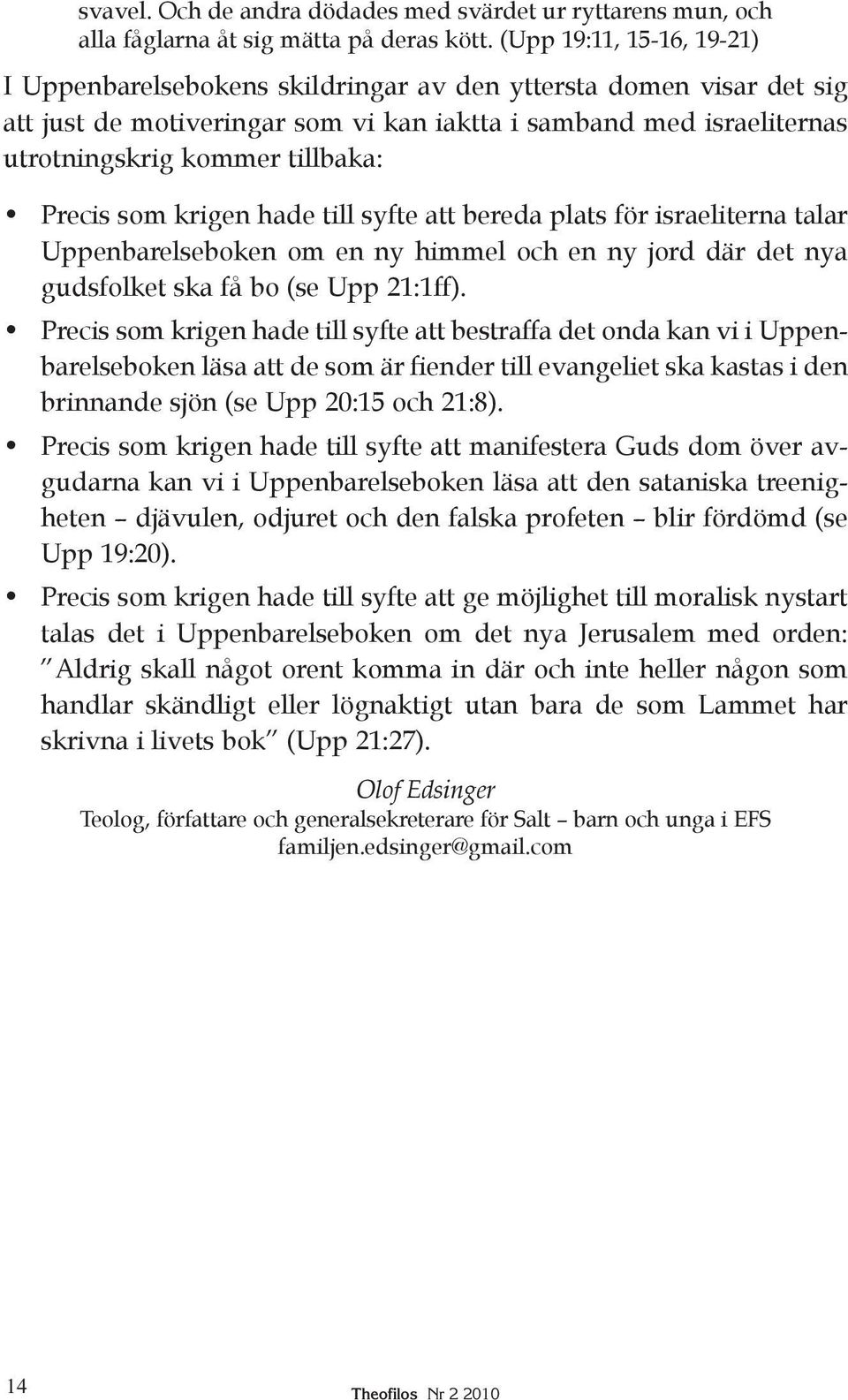 svavel. Och de andra dödades med svärdet ur ryttarens mun, och alla fåglarna åt sig mätta på deras kött. (Upp 19:11, 15-16, 19-21)

I Uppenbarelsebokens skildringar av den yttersta domen visar det sig att just de motiveringar som vi kan iaktta i samband med israeliternas utrotningskrig kommer tillbaka:

• Precis som krigen hade till syfte att bereda plats för israeliterna talar Uppenbarelseboken om en ny himmel och en ny jord där det nya gudsfolket ska få bo (se Upp 21:1ff).

• Precis som krigen hade till syfte att bestraffa det onda kan vi i Uppenbarelseboken läsa att de som är fiender till evangeliet ska kastas i den brinnande sjön (se Upp 20:15 och 21:8).

• Precis som krigen hade till syfte att manifestera Guds dom över avgudarna kan vi i Uppenbarelseboken läsa att den sataniska treenigheten – djävulen, odjuret och den falska profeten – blir fördömd (se Upp 19:20).

• Precis som krigen hade till syfte att ge möjlighet till moralisk nystart talas det i Uppenbarelseboken om det nya Jerusalem med orden: ”Aldrig skall något orent komma in där och inte heller någon som handlar skändligt eller lögnaktigt utan bara de som Lammet har skrivna i livets bok” (Upp 21:27).

Olof Edsinger
Teolog, författare och generalsekreterare för Salt – barn och unga i EFS
familjen.edsinger@gmail.com

14

Theofilos Nr 2 2010